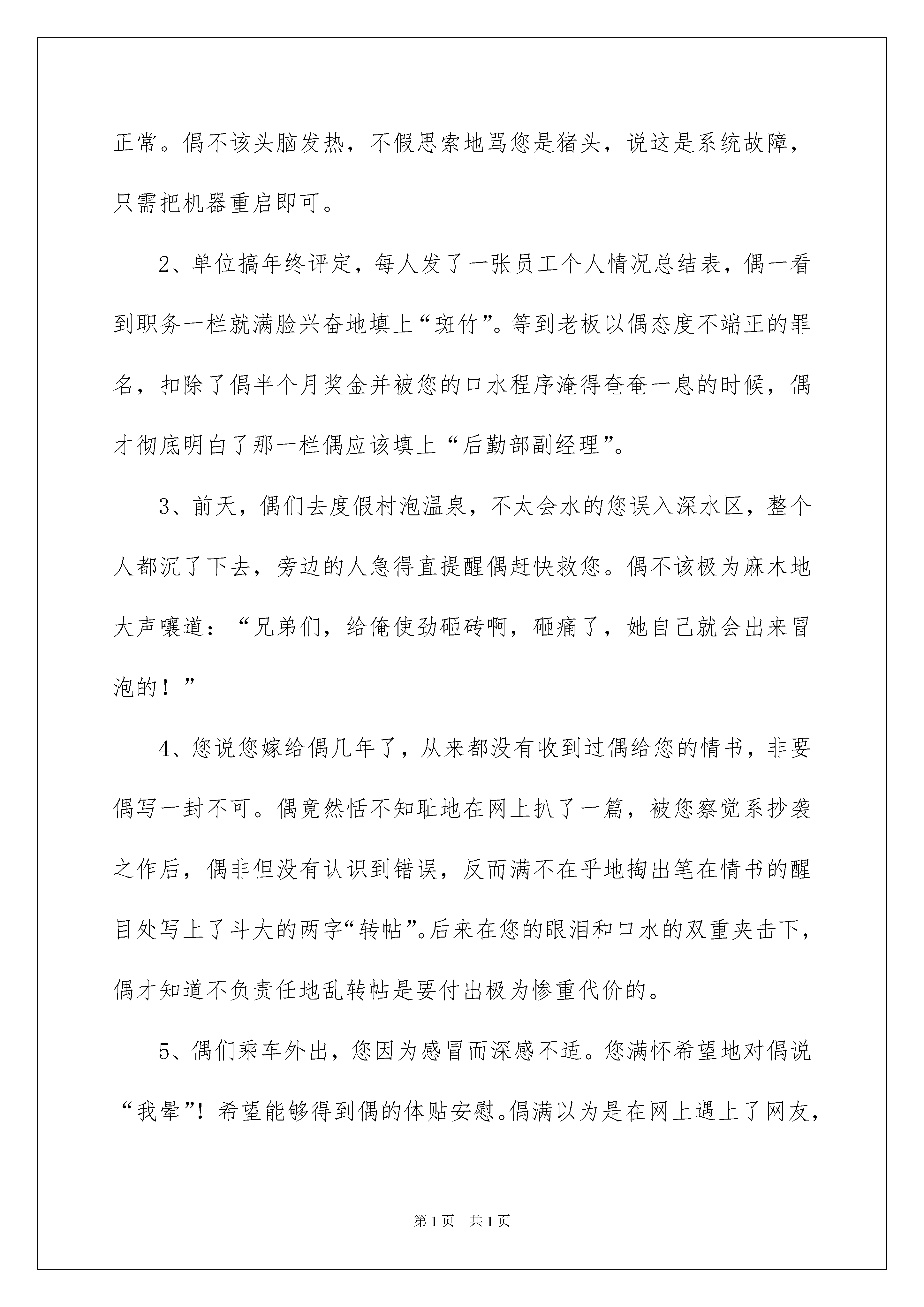 正常。偶不该头脑发热，不假思索地骂您是猪头，说这是系统故障，只需把机器重启即可。

2、单位搞年终评定，每人发了一张员工个人情况总结表，偶一看到职务一栏就满脸兴奋地填上“斑竹”。等到老板以偶态度不端正的罪名，扣除了偶半个月奖金并被您的口水程序淹得奄奄一息的时候，偶才彻底明白了那一栏偶应该填上“后勤部副经理”。

3、前天，偶们去度假村泡温泉，不太会水的您误入深水区，整个人都沉了下去，旁边的人急得直提醒偶赶快救您。偶不该极为麻木地大声嚷道：“兄弟们，给俺使劲砸砖啊，砸痛了，她自己就会出来冒泡的！”

4、您说您嫁给偶几年了，从来都没有收到过偶给您的情书，非要偶写一封不可。偶竟然恬不知耻地在网上扒了一篇，被您察觉系抄袭之作后，偶非但没有认识到错误，反而满不在乎地掏出笔在情书的醒目处写上了斗大的两字“转帖”。后来在您的眼泪和口水的双重夹击下，偶才知道不负责任地乱转帖是要付出极为惨重代价的。

5、偶们乘车外出，您因为感冒而深感不适。您满怀希望地对偶说“我晕”！希望能够得到偶的体贴安慰。偶满以为是在网上遇上了网友，

第1页 共1页